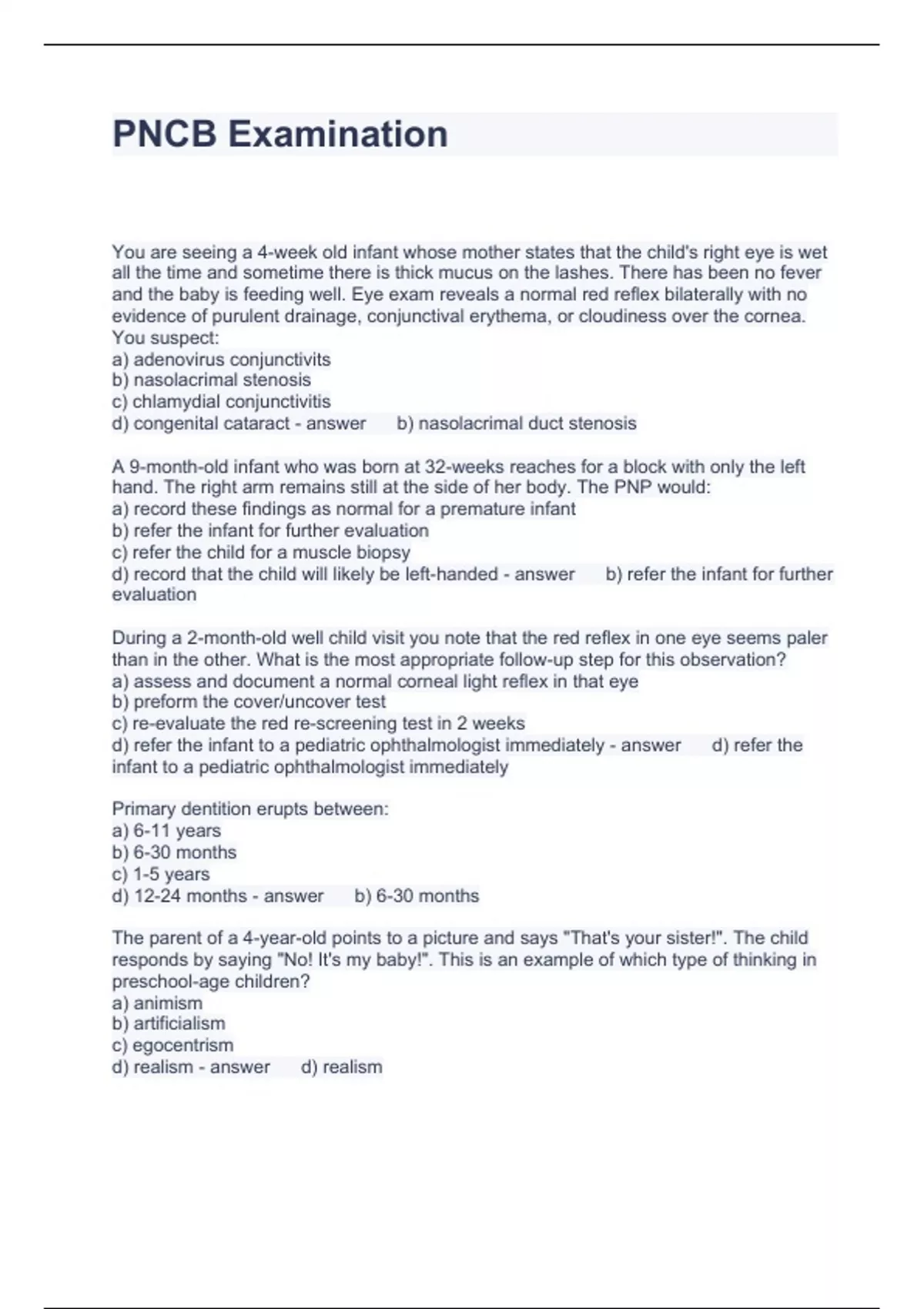 PNCB Examination

You are seeing a 4-week old infant whose mother states that the child's right eye is wet all the time and sometime there is thick mucus on the lashes. There has been no fever and the baby is feeding well. Eye exam reveals a normal red reflex bilaterally with no evidence of purulent drainage, conjunctival erythema, or cloudiness over the cornea. You suspect:
a) adenovirus conjunctivits
b) nasolacrimal stenosis
c) chlamydial conjunctivitis
d) congenital cataract - answer b) nasolacrimal duct stenosis

A 9-month-old infant who was born at 32-weeks reaches for a block with only the left hand. The right arm remains still at the side of her body. The PNP would:
a) record these findings as normal for a premature infant
b) refer the infant for further evaluation
c) refer the child for a muscle biopsy
d) record that the child will likely be left-handed - answer b) refer the infant for further evaluation

During a 2-month-old well child visit you note that the red reflex in one eye seems paler than in the other. What is the most appropriate follow-up step for this observation?
a) assess and document a normal corneal light reflex in that eye
b) preform the cover/uncover test
c) re-evaluate the red re-screening test in 2 weeks
d) refer the infant to a pediatric ophthalmologist immediately - answer d) refer the infant to a pediatric ophthalmologist immediately

Primary dentition erupts between:
a) 6-11 years
b) 6-30 months
c) 1-5 years
d) 12-24 months - answer b) 6-30 months

The parent of a 4-year-old points to a picture and says "That's your sister!". The child responds by saying "No! It's my baby!". This is an example of which type of thinking in preschool-age children?
a) animism
b) artificialism
c) egocentrism
d) realism - answer d) realism